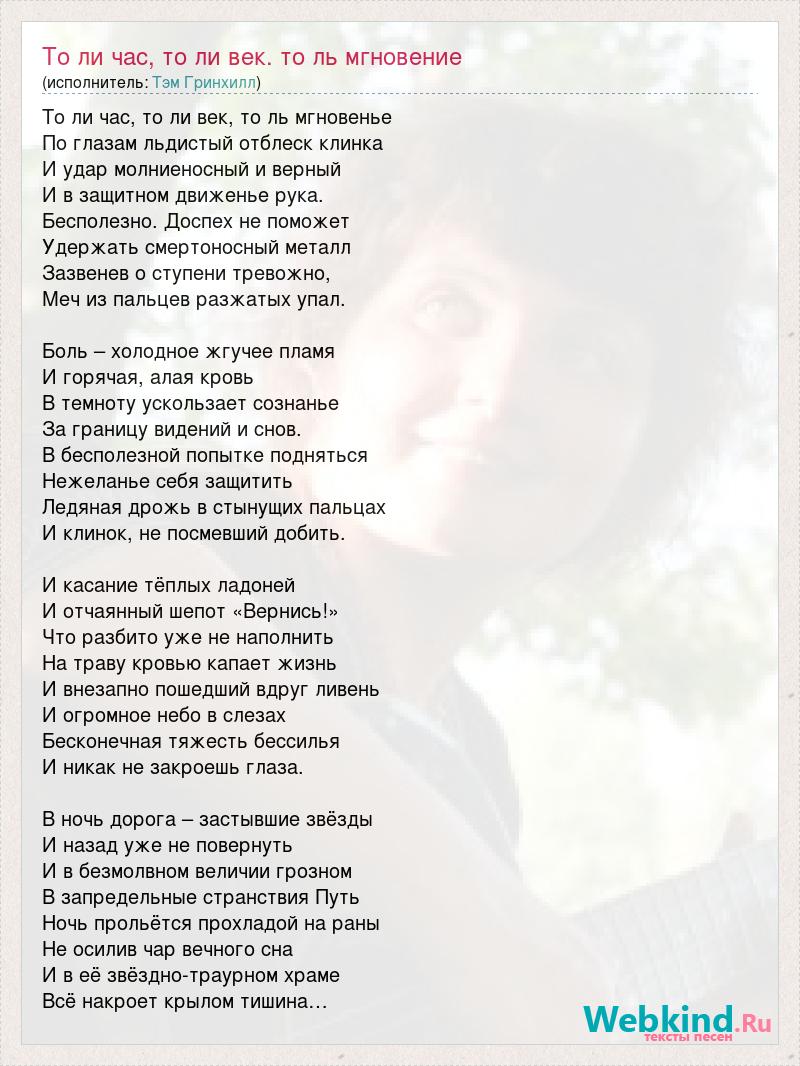 То ли час, то ли век. то ль мгновение
(исполнитель: Тэм Гринхилл)

То ли час, то ли век, то ль мгновенье
По глазам льдистый отблеск клинка
И удар молниеносный и верный
И в защитном движенье рука.
Бесполезно. Доспех не поможет
Удержать смертоносный металл
Зазвенев о ступени тревожно,
Меч из пальцев разжатых упал.

Боль – холодное жгучее пламя
И горячая, алая кровь
В темноту ускользает сознанье
За границу видений и снов.
В бесполезной попытке подняться
Нежеланье себя защитить
Ледяная дрожь в стынущих пальцах
И клинок, не посмевший добить.

И касание тёплых ладоней
И отчаянный шепот «Вернись!»
Что разбито уже не наполнить
На траву кровью капает жизнь
И внезапно пошедший вдруг ливень
И огромное небо в слезах
Бесконечная тяжесть бессилья
И никак не закроешь глаза.

В ночь дорога – застывшие звёзды
И назад уже не повернуть
И в безмолвном величии грозном
В запредельные странствия Путь
Ночь прольётся прохладой на раны
Не осилив чар вечного сна
И в её звёздно-траурном храме
Всё накроет крылом тишина…

Webkind.Ru
тексты песен